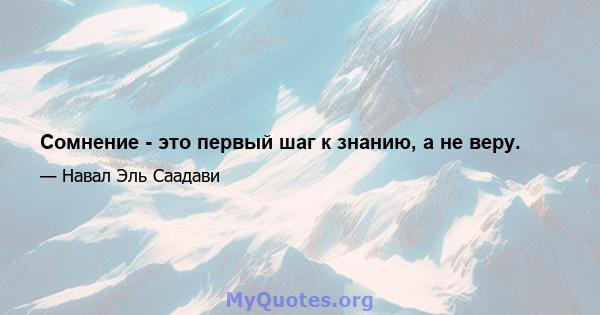 Сомнение - это первый шаг к знанию, а не веру.

— Навал Эль Саадави

MyQuotes.org